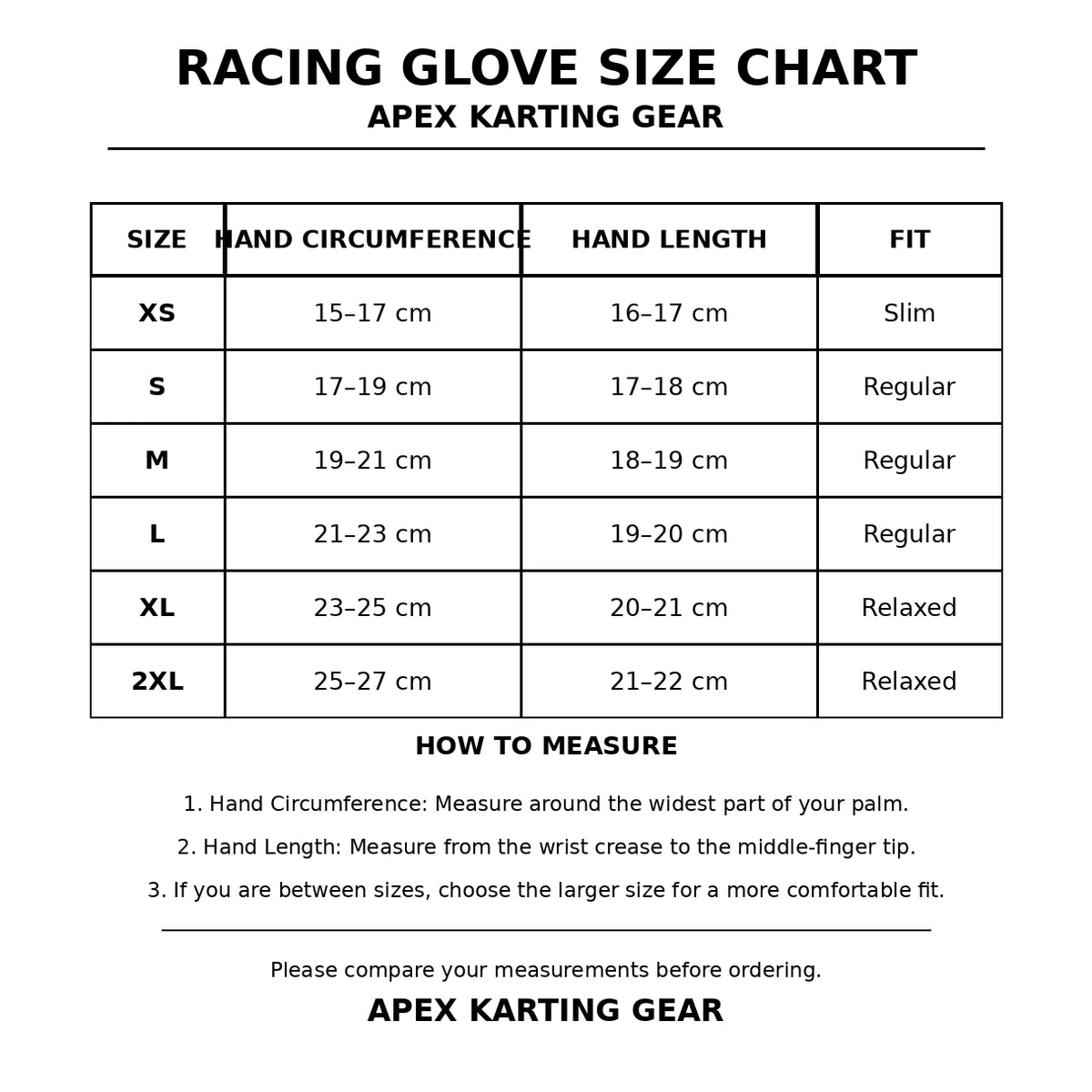 RACING GLOVE SIZE CHART
APEX KARTING GEAR

| SIZE | HAND CIRCUMFERENCE | HAND LENGTH | FIT |
|---|---|---|---|
| XS | 15–17 cm | 16–17 cm | Slim |
| S | 17–19 cm | 17–18 cm | Regular |
| M | 19–21 cm | 18–19 cm | Regular |
| L | 21–23 cm | 19–20 cm | Regular |
| XL | 23–25 cm | 20–21 cm | Relaxed |
| 2XL | 25–27 cm | 21–22 cm | Relaxed |

HOW TO MEASURE

1. Hand Circumference: Measure around the widest part of your palm.

2. Hand Length: Measure from the wrist crease to the middle-finger tip.

3. If you are between sizes, choose the larger size for a more comfortable fit.

Please compare your measurements before ordering.

APEX KARTING GEAR